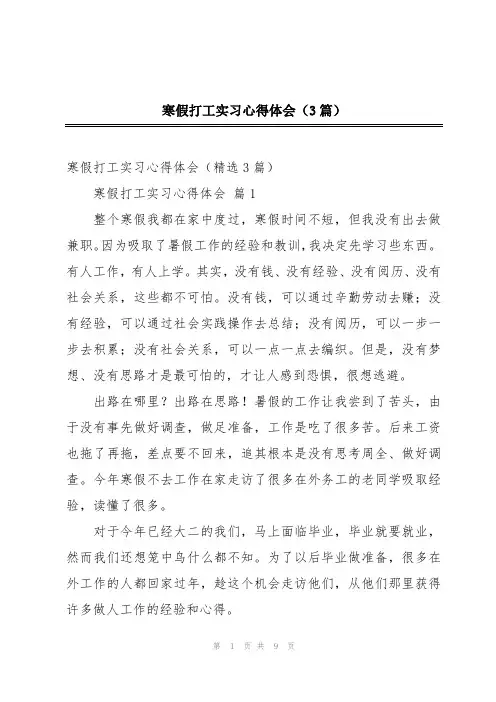 寒假打工实习心得体会（3篇）

寒假打工实习心得体会（精选3篇）

寒假打工实习心得体会 篇1

整个寒假我都在家中度过，寒假时间不短，但我没有出去做兼职。因为吸取了暑假工作的经验和教训，我决定先学习些东西。有人工作，有人上学。其实，没有钱、没有经验、没有阅历、没有社会关系，这些都不可怕。没有钱，可以通过辛勤劳动去赚；没有经验，可以通过社会实践操作去总结；没有阅历，可以一步一步去积累；没有社会关系，可以一点一点去编织。但是，没有梦想、没有思路才是最可怕的，才让人感到恐惧，很想逃避。

出路在哪里？出路在思路！暑假的工作让我尝到了苦头，由于没有事先做好调查，做足准备，工作是吃了很多苦。后来工资也拖了再拖，差点要不回来，追其根本是没有思考周全、做好调查。今年寒假不去工作在家走访了很多在外务工的老同学吸取经验，读懂了很多。

对于今年已经大二的我们，马上面临毕业，毕业就要就业，然而我们还想笼中鸟什么都不知。为了以后毕业做准备，很多在外工作的人都回家过年，趁这个机会走访他们，从他们那里获得许多做人工作的经验和心得。

第 1 页 共 9 页